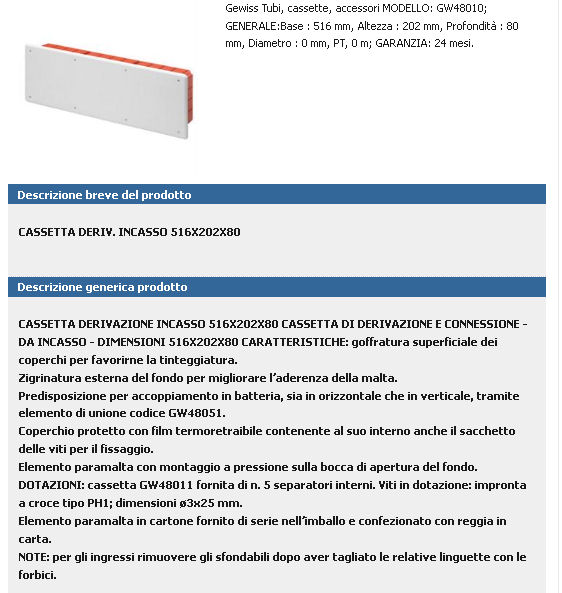 Gewiss Tubi, cassette, accessori MODELLO: GW48010; GENERALE:Base : 516 mm, Altezza : 202 mm, Profondità : 80 mm, Diametro : 0 mm, PT, 0 m; GARANZIA: 24 mesi.

Descrizione breve del prodotto

CASSETTA DERIV. INCASSO 516X202X80

Descrizione generica prodotto

CASSETTA DERIVAZIONE INCASSO 516X202X80 CASSETTA DI DERIVAZIONE E CONNESSIONE - DA INCASSO - DIMENSIONI 516X202X80 CARATTERISTICHE: goffratura superficiale dei coperchi per favorirne la tinteggiatura.
Zigrinatura esterna del fondo per migliorare l'aderenza della malta.
Predisposizione per accoppiamento in batteria, sia in orizzontale che in verticale, tramite elemento di unione codice GW48051.
Coperchio protetto con film termoretraibile contenente al suo interno anche il sacchetto delle viti per il fissaggio.
Elemento paramalta con montaggio a pressione sulla bocca di apertura del fondo.
DOTAZIONI: cassetta GW48011 fornita di n. 5 separatori interni. Viti in dotazione: impronta a croce tipo PH1; dimensioni ø3x25 mm.
Elemento paramalta in cartone fornito di serie nell'imballo e confezionato con reggia in carta.
NOTE: per gli ingressi rimuovere gli sfondabili dopo aver tagliato le relative linguette con le forbici.